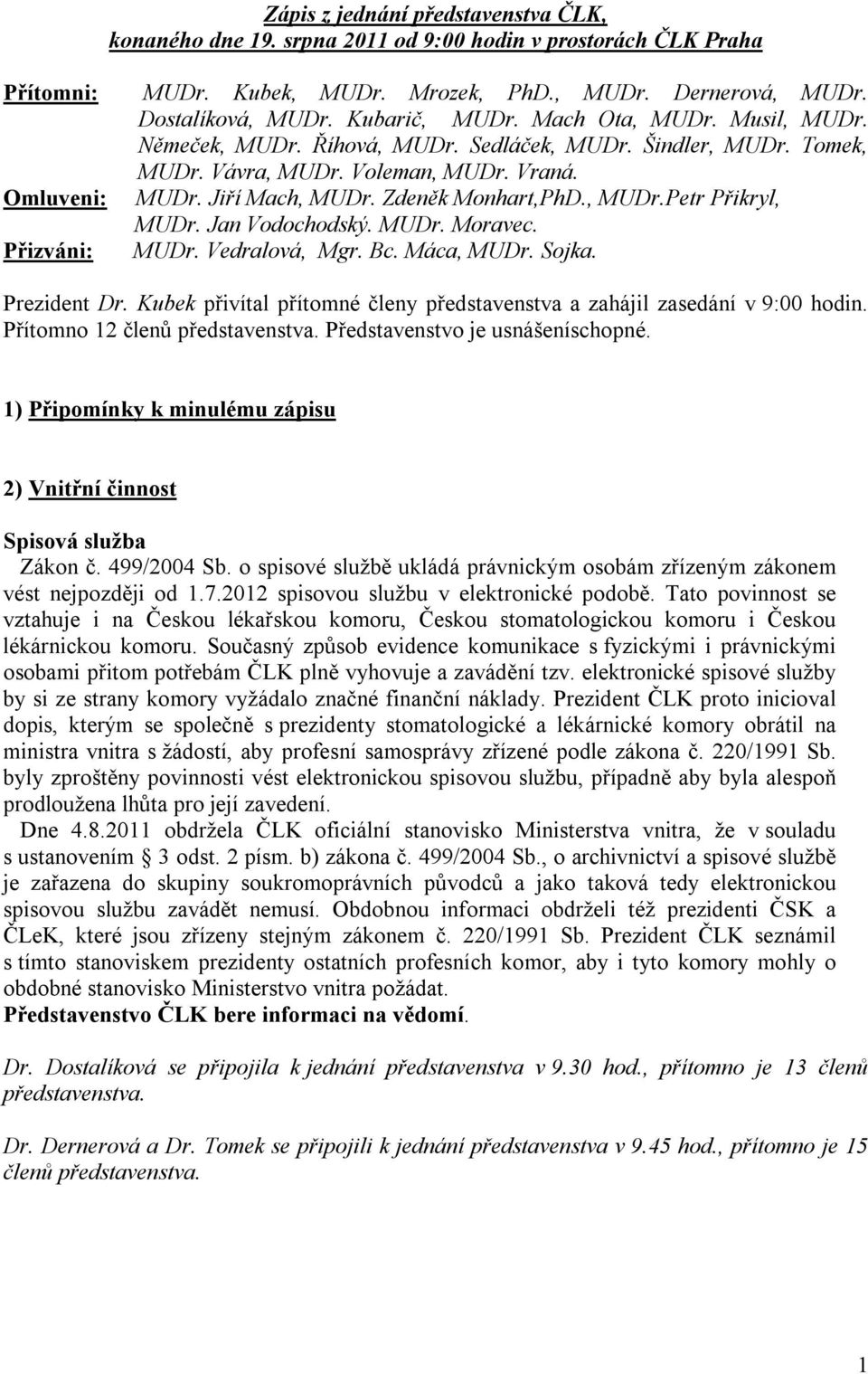 Zápis z jednání představenstva ČLK, konaného dne 19. srpna 2011 od 9:00 hodin v prostorách ČLK Praha

Přítomni: MUDr. Kubek, MUDr. Mrozek, PhD., MUDr. Dernerová, MUDr. Dostalíková, MUDr. Kubarič, MUDr. Mach Ota, MUDr. Musil, MUDr. Němeček, MUDr. Říhová, MUDr. Sedláček, MUDr. Šindler, MUDr. Tomek, MUDr. Vávra, MUDr. Voleman, MUDr. Vraná.
Omluveni: MUDr. Jiří Mach, MUDr. Zdeněk Monhart,PhD., MUDr.Petr Přikryl, MUDr. Jan Vodochodský. MUDr. Moravec.
Přizváni: MUDr. Vedralová, Mgr. Bc. Máca, MUDr. Sojka.

Prezident Dr. Kubek přivítal přítomné členy představenstva a zahájil zasedání v 9:00 hodin. Přítomno 12 členů představenstva. Představenstvo je usnášeníschopné.

1) Připomínky k minulému zápisu

2) Vnitřní činnost

Spisová služba
Zákon č. 499/2004 Sb. o spisové službě ukládá právnickým osobám zřízeným zákonem vést nejpozději od 1.7.2012 spisovou službu v elektronické podobě. Tato povinnost se vztahuje i na Českou lékařskou komoru, Českou stomatologickou komoru i Českou lékárnickou komoru. Současný způsob evidence komunikace s fyzickými i právnickými osobami přitom potřebám ČLK plně vyhovuje a zavádění tzv. elektronické spisové služby by si ze strany komory vyžádalo značné finanční náklady. Prezident ČLK proto inicioval dopis, kterým se společně s prezidenty stomatologické a lékárnické komory obrátil na ministra vnitra s žádostí, aby profesní samosprávy zřízené podle zákona č. 220/1991 Sb. byly zproštěny povinnosti vést elektronickou spisovou službu, případně aby byla alespoň prodloužena lhůta pro její zavedení.
Dne 4.8.2011 obdržela ČLK oficiální stanovisko Ministerstva vnitra, že v souladu s ustanovením § 3 odst. 2 písm. b) zákona č. 499/2004 Sb., o archivnictví a spisové službě je zařazena do skupiny soukromoprávních původců a jako taková tedy elektronickou spisovou službu zavádět nemusí. Obdobnou informaci obdrželi též prezidenti ČSK a ČLeK, které jsou zřízeny stejným zákonem č. 220/1991 Sb. Prezident ČLK seznámil s tímto stanoviskem prezidenty ostatních profesních komor, aby i tyto komory mohly o obdobné stanovisko Ministerstvo vnitra požádat.
Představenstvo ČLK bere informaci na vědomí.

Dr. Dostalíková se připojila k jednání představenstva v 9.30 hod., přítomno je 13 členů představenstva.

Dr. Dernerová a Dr. Tomek se připojili k jednání představenstva v 9.45 hod., přítomno je 15 členů představenstva.

1